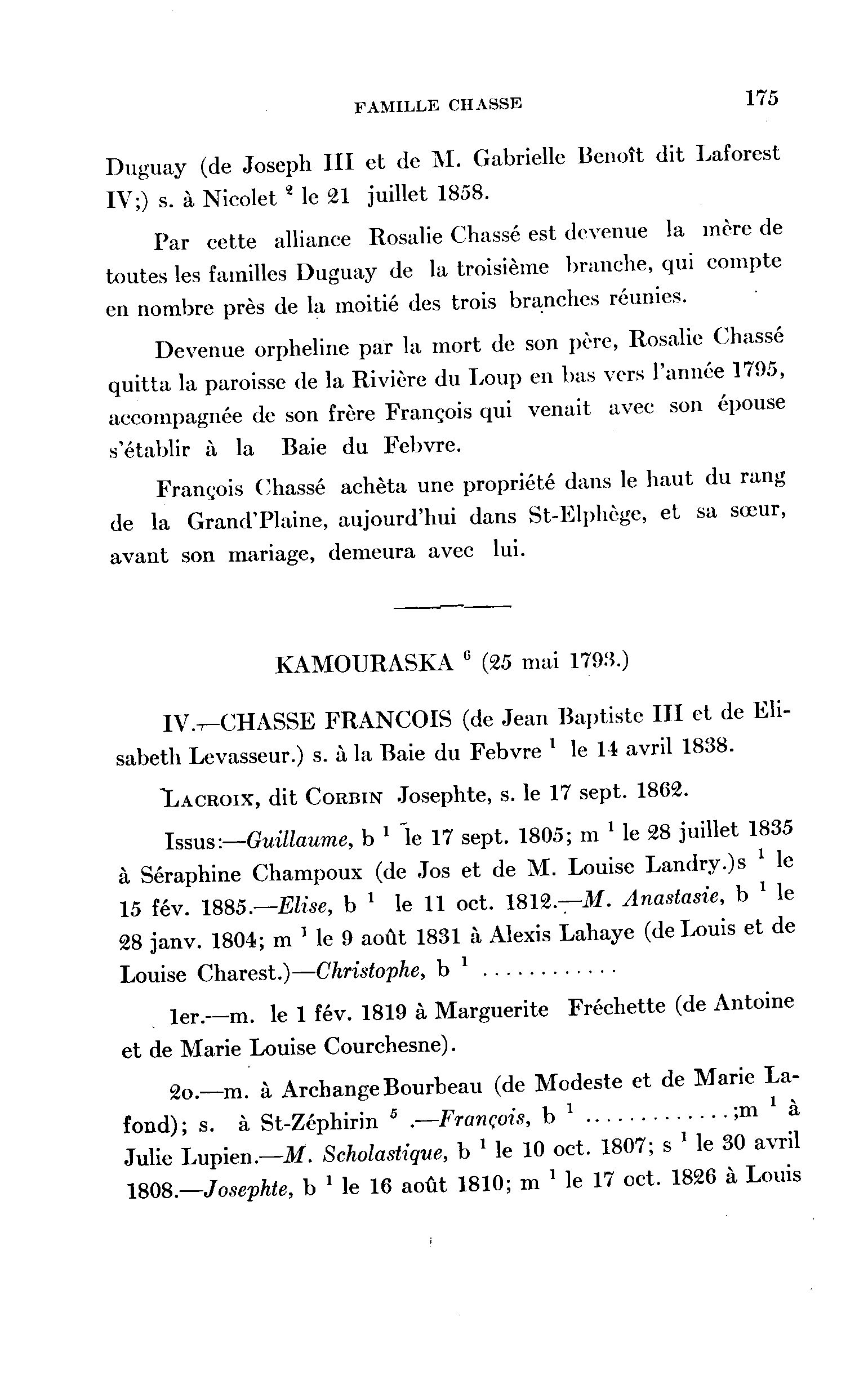 FAMILLE CHASSE 175

Duguay (de Joseph III et de M. Gabrielle Benoît dit Laforest IV;) s. à Nicolet $^2$ le 21 juillet 1858.

Par cette alliance Rosalie Chassé est devenue la mère de toutes les familles Duguay de la troisième branche, qui compte en nombre près de la moitié des trois branches réunies.

Devenue orpheline par la mort de son père, Rosalie Chassé quitta la paroisse de la Rivière du Loup en bas vers l'année 1795, accompagnée de son frère François qui venait avec son épouse s'établir à la Baie du Febvre.

François Chassé achèta une propriété dans le haut du rang de la Grand'Plaine, aujourd'hui dans St-Elphège, et sa sœur, avant son mariage, demeura avec lui.

KAMOURASKA $^6$ (25 mai 1793.)

IV.—CHASSE FRANCOIS (de Jean Baptiste III et de Elisabeth Levasseur.) s. à la Baie du Febvre $^1$ le 14 avril 1838.

LACROIX, dit CORBIN Josephte, s. le 17 sept. 1862.

Issus:—Guillaume, b $^1$ le 17 sept. 1805; m $^1$ le 28 juillet 1835 à Séraphine Champoux (de Jos et de M. Louise Landry.)s $^1$ le 15 fév. 1885.—Elise, b $^1$ le 11 oct. 1812.—M. Anastasie, b $^1$ le 28 janv. 1804; m $^1$ le 9 août 1831 à Alexis Lahaye (de Louis et de Louise Charest.)—Christophe, b $^1$ ............

1er.—m. le 1 fév. 1819 à Marguerite Fréchette (de Antoine et de Marie Louise Courchesne).

2o.—m. à Archange Bourbeau (de Modeste et de Marie Lafond); s. à St-Zéphirin $^5$ .—François, b $^1$ .............;m $^1$ à Julie Lupien.—M. Scholastique, b $^1$ le 10 oct. 1807; s $^1$ le 30 avril 1808.—Josephte, b $^1$ le 16 août 1810; m $^1$ le 17 oct. 1826 à Louis